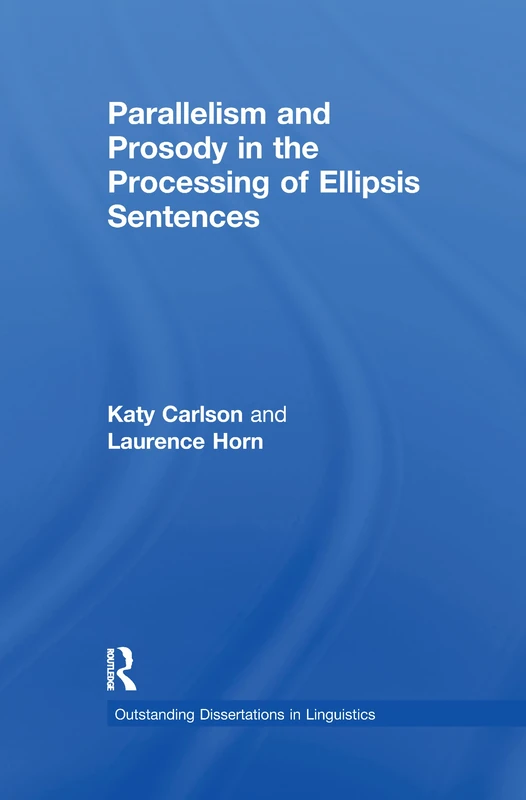 Parallelism and Prosody in the Processing of Ellipsis Sentences

Katy Carlson and Laurence Horn

ROUTLEDGE

Outstanding Dissertations in Linguistics